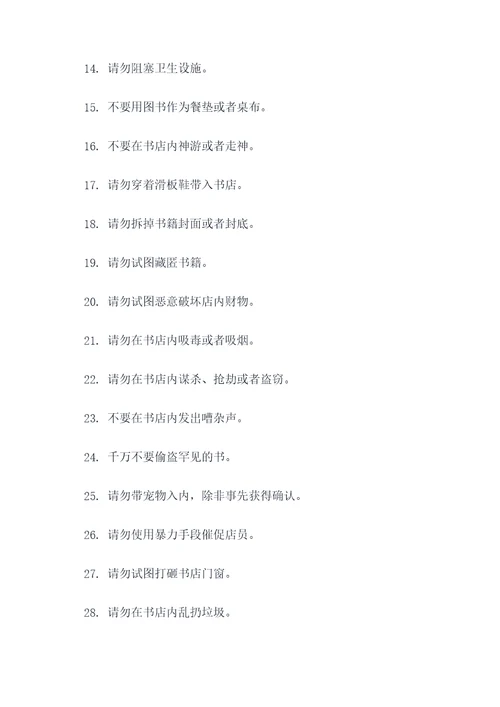 14. 请勿阻塞卫生设施。

15. 不要用图书作为餐垫或者桌布。

16. 不要在书店内神游或者走神。

17. 请勿穿着滑板鞋带入书店。

18. 请勿拆掉书籍封面或者封底。

19. 请勿试图藏匿书籍。

20. 请勿试图恶意破坏店内财物。

21. 请勿在书店内吸毒或者吸烟。

22. 请勿在书店内谋杀、抢劫或者盗窃。

23. 不要在书店内发出嘈杂声。

24. 千万不要偷盗罕见的书。

25. 请勿带宠物入内，除非事先获得确认。

26. 请勿使用暴力手段催促店员。

27. 请勿试图打砸书店门窗。

28. 请勿在书店内乱扔垃圾。